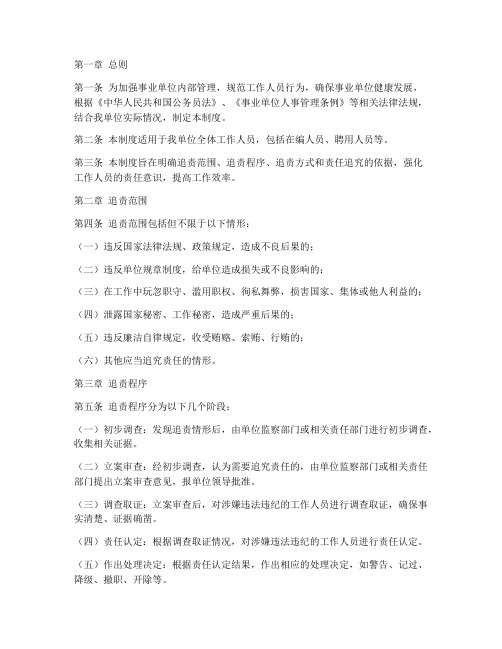 第一章 总则

第一条 为加强事业单位内部管理，规范工作人员行为，确保事业单位健康发展，根据《中华人民共和国公务员法》、《事业单位人事管理条例》等相关法律法规，结合我单位实际情况，制定本制度。

第二条 本制度适用于我单位全体工作人员，包括在编人员、聘用人员等。

第三条 本制度旨在明确追责范围、追责程序、追责方式和责任追究的依据，强化工作人员的责任意识，提高工作效率。

第二章 追责范围

第四条 追责范围包括但不限于以下情形：

（一）违反国家法律法规、政策规定，造成不良后果的；

（二）违反单位规章制度，给单位造成损失或不良影响的；

（三）在工作中玩忽职守、滥用职权、徇私舞弊，损害国家、集体或他人利益的；

（四）泄露国家秘密、工作秘密，造成严重后果的；

（五）违反廉洁自律规定，收受贿赂、索贿、行贿的；

（六）其他应当追究责任的情形。

第三章 追责程序

第五条 追责程序分为以下几个阶段：

（一）初步调查：发现追责情形后，由单位监察部门或相关责任部门进行初步调查，收集相关证据。

（二）立案审查：经初步调查，认为需要追究责任的，由单位监察部门或相关责任部门提出立案审查意见，报单位领导批准。

（三）调查取证：立案审查后，对涉嫌违法违纪的工作人员进行调查取证，确保事实清楚、证据确凿。

（四）责任认定：根据调查取证情况，对涉嫌违法违纪的工作人员进行责任认定。

（五）作出处理决定：根据责任认定结果，作出相应的处理决定，如警告、记过、降级、撤职、开除等。